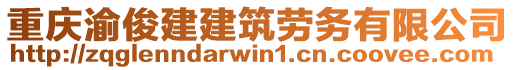 重庆渝俊建建筑劳务有限公司
http://zqglenndarwin1.cn.coovee.com